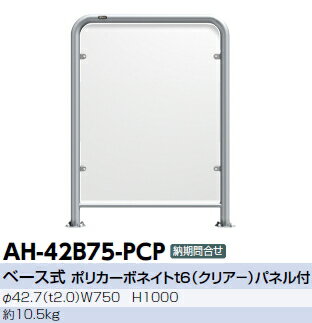 AH-42B75-PCP 納期問合せ

ベース式 ポリカーボネイトt6(クリアー)パネル付

φ42.7(t2.0)W750 H1000

約10.5kg